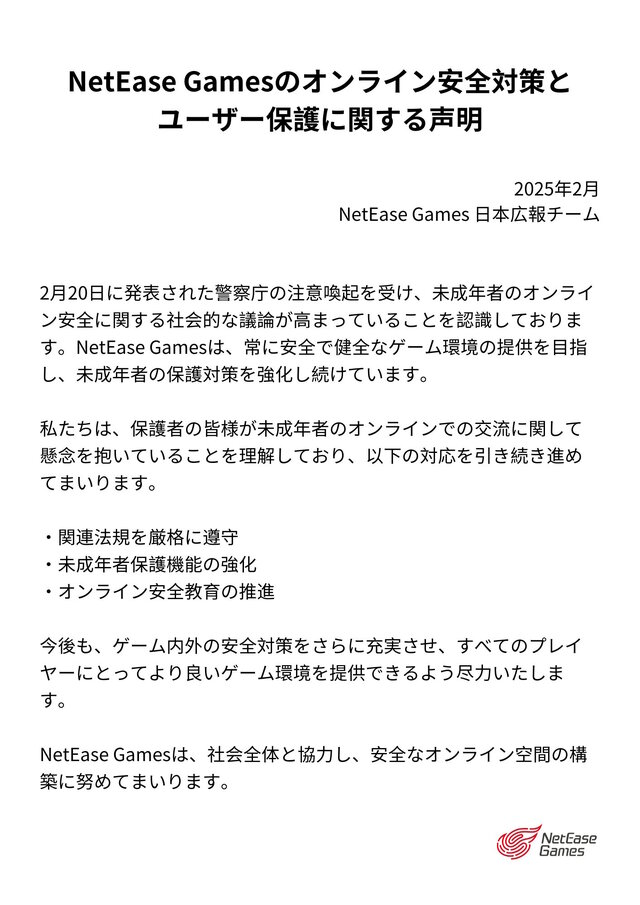 NetEase Gamesのオンライン安全対策とユーザー保護に関する声明

2025年2月
NetEase Games 日本広報チーム

2月20日に発表された警察庁の注意喚起を受け、未成年者のオンライン安全に関する社会的な議論が高まっていることを認識しております。NetEase Gamesは、常に安全で健全なゲーム環境の提供を目指し、未成年者の保護対策を強化し続けています。

私たちは、保護者の皆様が未成年者のオンラインでの交流に関して懸念を抱いていることを理解しており、以下の対応を引き続き進めてまいります。

・関連法規を厳格に遵守
・未成年者保護機能の強化
・オンライン安全教育の推進

今後も、ゲーム内外の安全対策をさらに充実させ、すべてのプレイヤーにとってより良いゲーム環境を提供できるよう尽力いたします。

NetEase Gamesは、社会全体と協力し、安全なオンライン空間の構築に努めてまいります。

NetEase Games